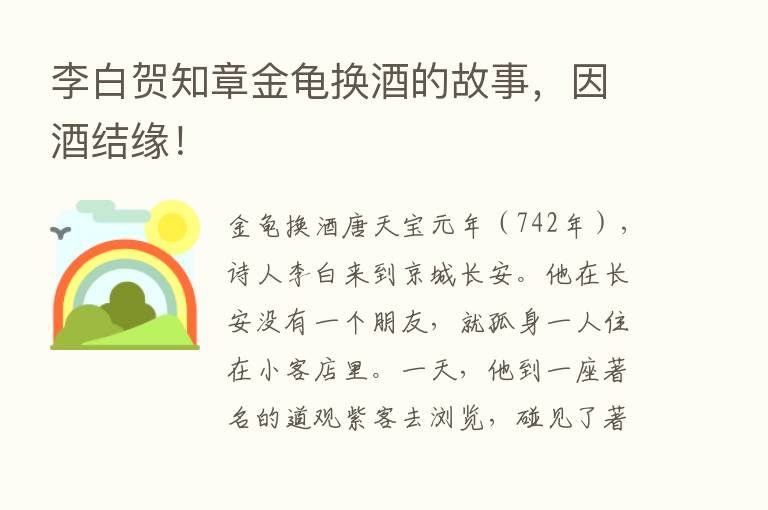 李白贺知章金龟换酒的故事，因酒结缘！

金龟换酒唐天宝元年（742年），诗人李白来到京城长安。他在长安没有一个朋友，就孤身一人住在小客店里。一天，他到一座著名的道观紫客去浏览，碰见了著